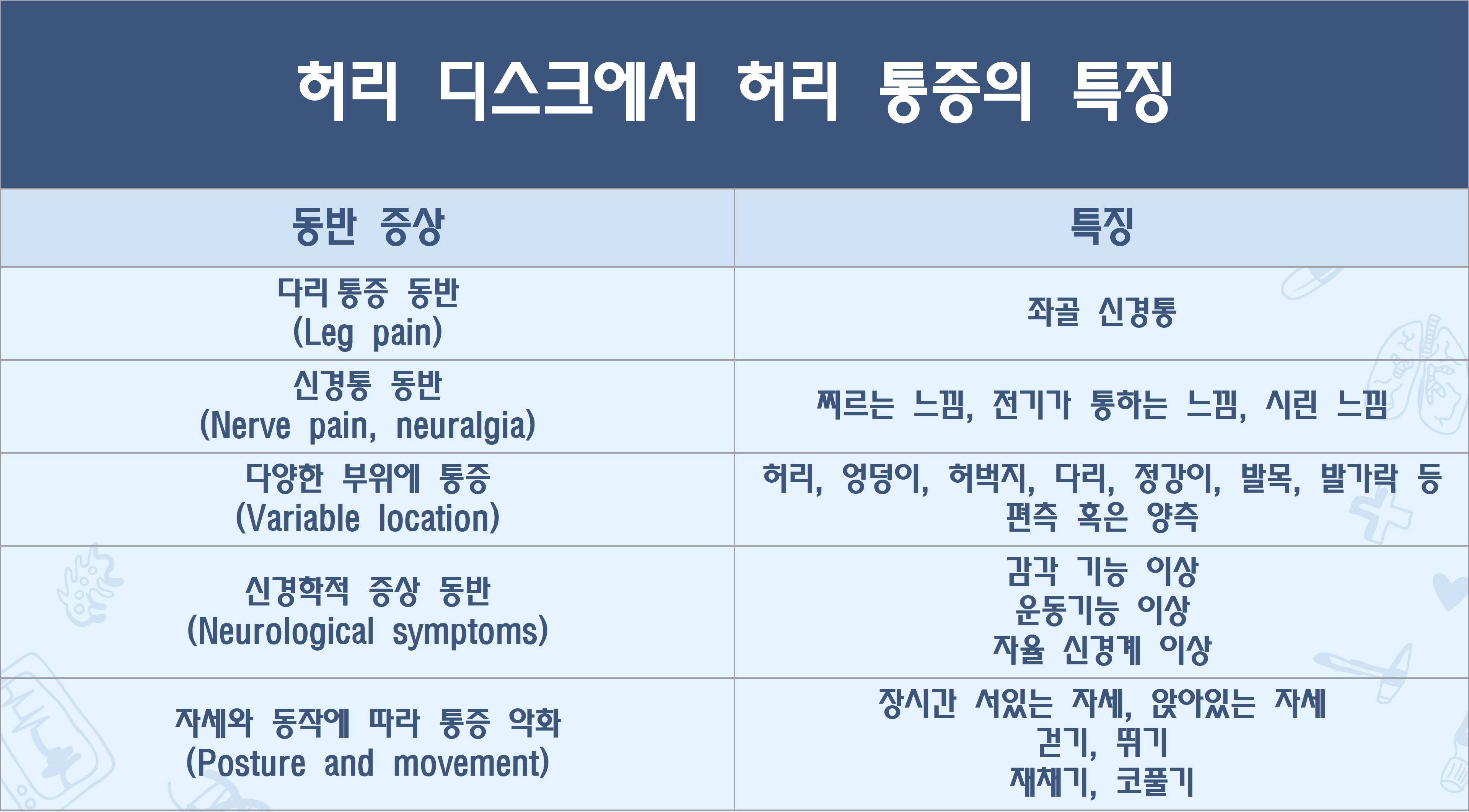 허리 디스크에서 허리 통증의 특징

| 동반 증상 | 특징 |
|---|---|
| 다리 통증 동반 (Leg pain) | 좌골 신경통 |
| 신경통 동반 (Nerve pain, neuralgia) | 찌르는 느낌, 전기가 통하는 느낌, 시린 느낌 |
| 다양한 부위에 통증 (Variable location) | 허리, 엉덩이, 허벅지, 다리, 정강이, 발목, 발가락 등 편측 혹은 양측 |
| 신경학적 증상 동반 (Neurological symptoms) | 감각 기능 이상 운동기능 이상 자율 신경계 이상 |
| 자세와 동작에 따라 통증 악화 (Posture and movement) | 장시간 서있는 자세, 앉아있는 자세 걷기, 뛰기 재채기, 코풀기 |